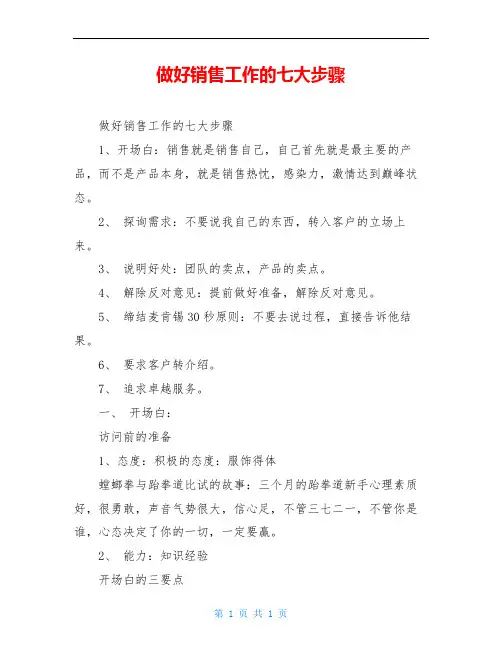 做好销售工作的七大步骤

做好销售工作的七大步骤

1、开场白：销售就是销售自己，自己首先就是最主要的产品，而不是产品本身，就是销售热忱，感染力，激情达到巅峰状态。

2、 探询需求：不要说我自己的东西，转入客户的立场上来。

3、 说明好处：团队的卖点，产品的卖点。

4、 解除反对意见：提前做好准备，解除反对意见。

5、 缔结麦肯锡30秒原则：不要去说过程，直接告诉他结果。

6、 要求客户转介绍。

7、 追求卓越服务。

一、 开场白：

访问前的准备

1、态度：积极的态度：服饰得体

螳螂拳与跆拳道比试的故事：三个月的跆拳道新手心理素质好，很勇敢，声音气势很大，信心足，不管三七二一，不管你是谁，心态决定了你的一切，一定要赢。

2、 能力：知识经验

开场白的三要点

第 1 页 共 1 页